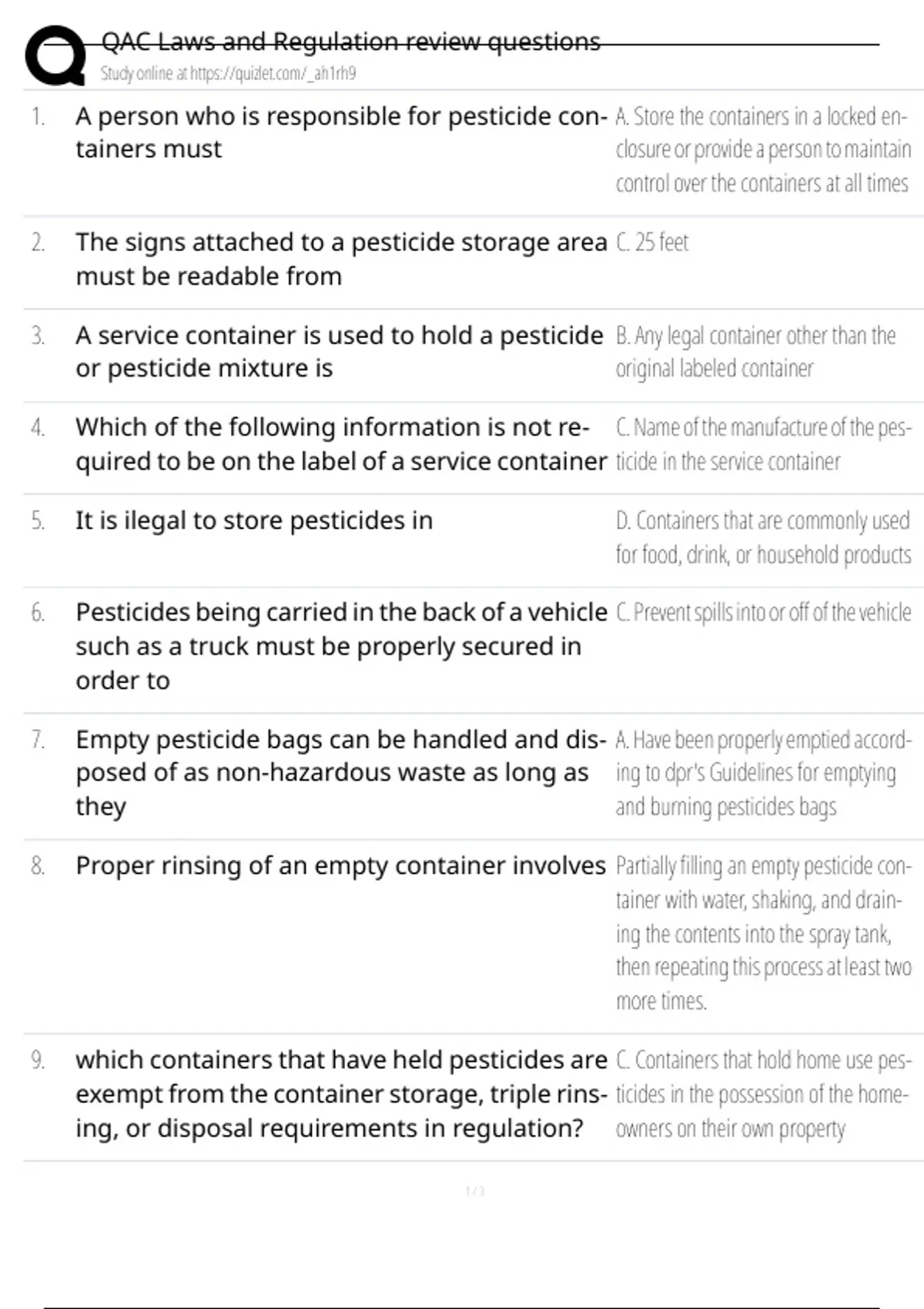 QAC Laws and Regulation review questions
Study online at https://quizlet.com/_ah1rh9

| | | |
|---|---|---|
| 1. | A person who is responsible for pesticide containers must | A. Store the containers in a locked enclosure or provide a person to maintain control over the containers at all times |
| 2. | The signs attached to a pesticide storage area must be readable from | C. 25 feet |
| 3. | A service container is used to hold a pesticide or pesticide mixture is | B. Any legal container other than the original labeled container |
| 4. | Which of the following information is not required to be on the label of a service container | C. Name of the manufacture of the pesticide in the service container |
| 5. | It is ilegal to store pesticides in | D. Containers that are commonly used for food, drink, or household products |
| 6. | Pesticides being carried in the back of a vehicle such as a truck must be properly secured in order to | C. Prevent spills into or off of the vehicle |
| 7. | Empty pesticide bags can be handled and disposed of as non-hazardous waste as long as they | A. Have been properly emptied according to dpr's Guidelines for emptying and burning pesticides bags |
| 8. | Proper rinsing of an empty container involves | Partially filling an empty pesticide container with water, shaking, and draining the contents into the spray tank, then repeating this process at least two more times. |
| 9. | which containers that have held pesticides are exempt from the container storage, triple rinsing, or disposal requirements in regulation? | C. Containers that hold home use pesticides in the possession of the homeowners on their own property |

1 / 3